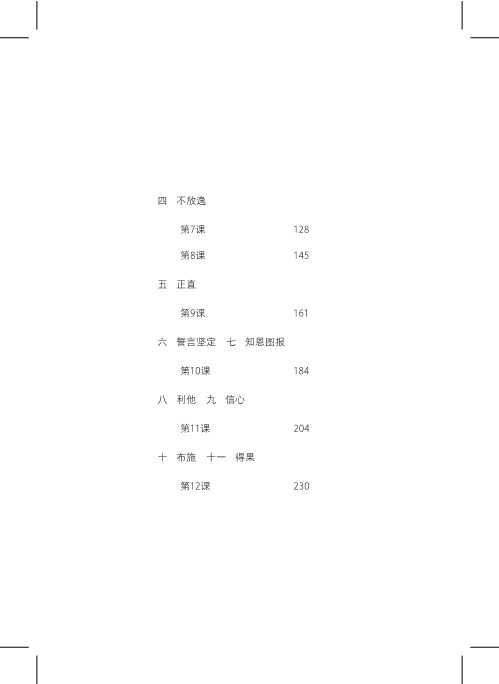 四 不放逸

第7课 128

第8课 145

五 正直

第9课 161

六 誓言坚定 七 知恩图报

第10课 184

八 利他 九 信心

第11课 204

十 布施 十一 得果

第12课 230